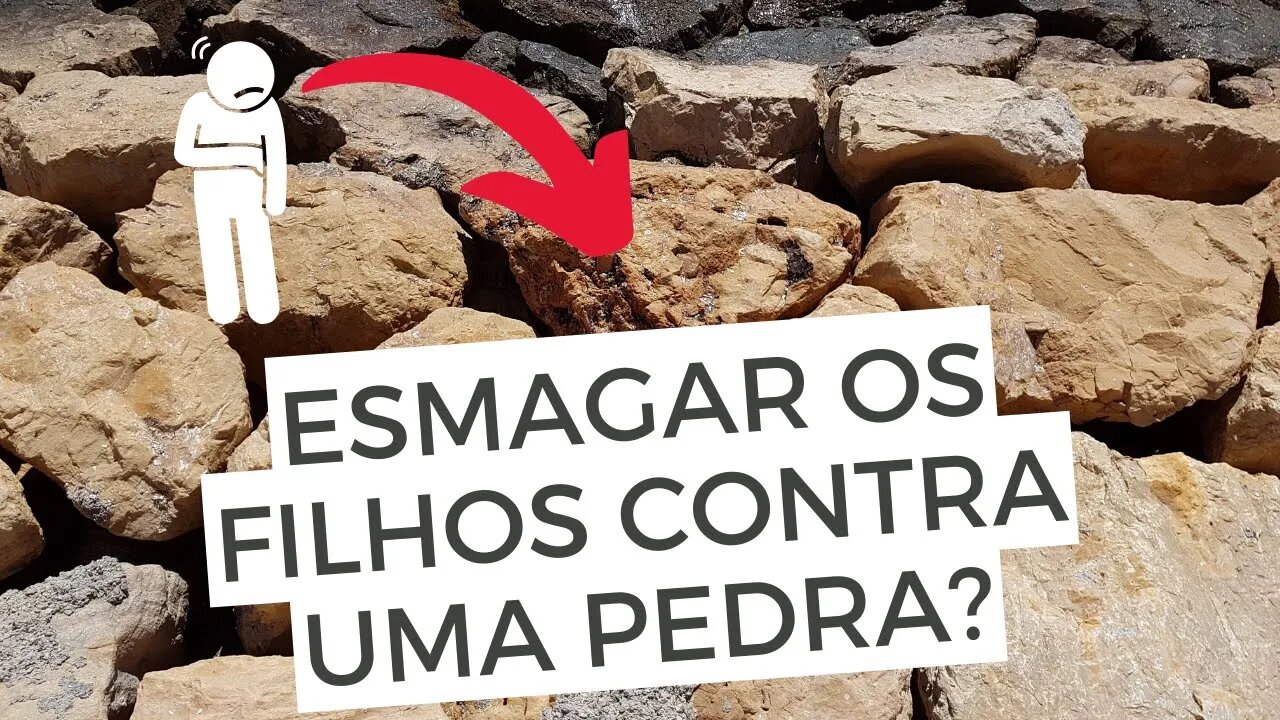 ESMAGAR OS FILHOS CONTRA UMA PEDRA?